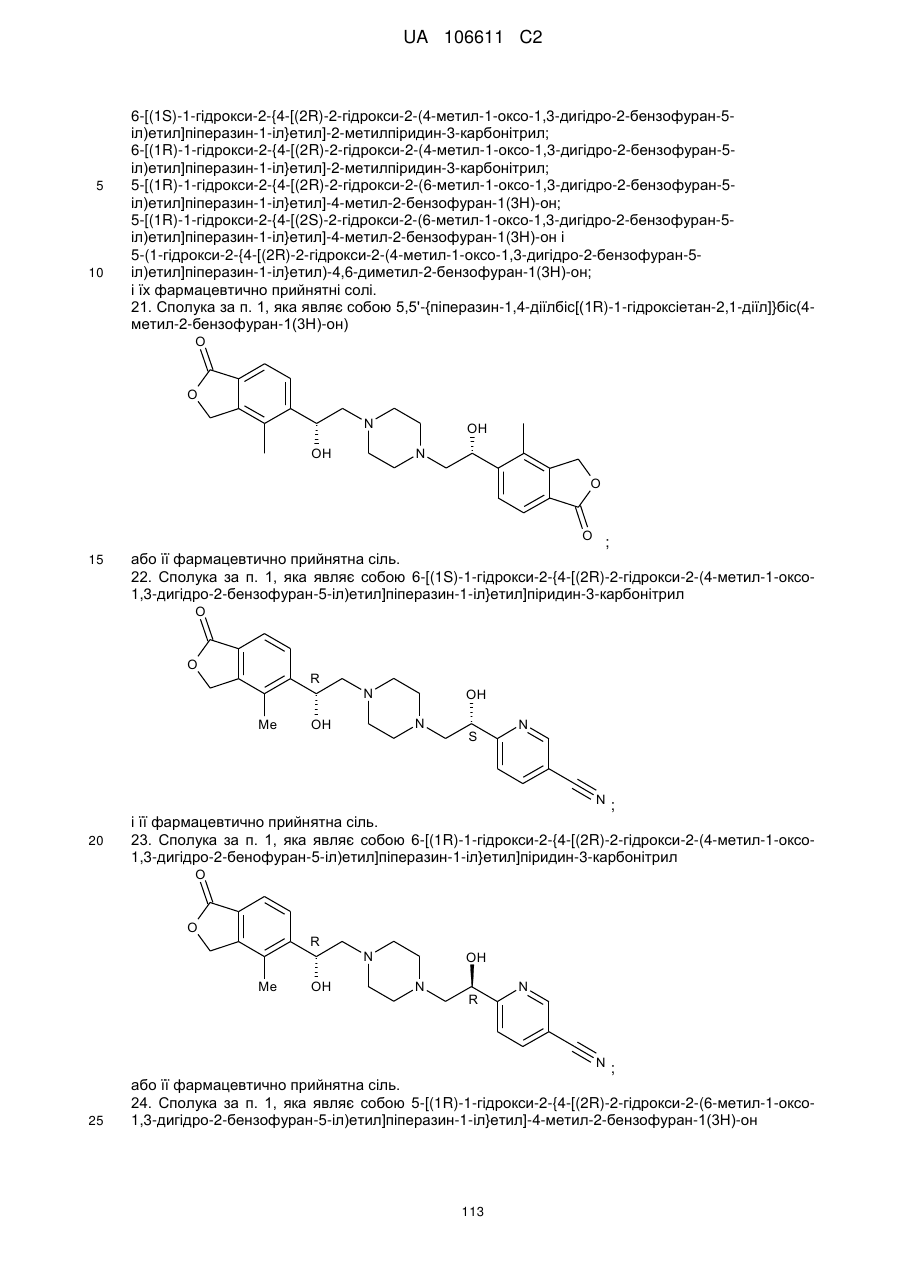 UA 106611 C2

6-[(1S)-1-гідрокси-2-{4-[(2R)-2-гідрокси-2-(4-метил-1-оксо-1,3-дигідро-2-бензофуран-5-іл)етил]піперазин-1-іл}етил]-2-метилпіридин-3-карбонітрил;
6-[(1R)-1-гідрокси-2-{4-[(2R)-2-гідрокси-2-(4-метил-1-оксо-1,3-дигідро-2-бензофуран-5-іл)етил]піперазин-1-іл}етил]-2-метилпіридин-3-карбонітрил;
5 5-[(1R)-1-гідрокси-2-{4-[(2R)-2-гідрокси-2-(6-метил-1-оксо-1,3-дигідро-2-бензофуран-5-іл)етил]піперазин-1-іл}етил]-4-метил-2-бензофуран-1(3H)-он;
5-[(1R)-1-гідрокси-2-{4-[(2S)-2-гідрокси-2-(6-метил-1-оксо-1,3-дигідро-2-бензофуран-5-іл)етил]піперазин-1-іл}етил]-4-метил-2-бензофуран-1(3H)-он і
5-(1-гідрокси-2-{4-[(2R)-2-гідрокси-2-(4-метил-1-оксо-1,3-дигідро-2-бензофуран-5-
10 іл)етил]піперазин-1-іл}етил)-4,6-диметил-2-бензофуран-1(3H)-он;
і їх фармацевтично прийнятні солі.
21. Сполука за п. 1, яка являє собою 5,5'-{піперазин-1,4-діїлбіс[(1R)-1-гідроксіетан-2,1-діїл]}біс(4-метил-2-бензофуран-1(3H)-он)

O O OH N N OH O O ;

15 або її фармацевтично прийнятна сіль.
22. Сполука за п. 1, яка являє собою 6-[(1S)-1-гідрокси-2-{4-[(2R)-2-гідрокси-2-(4-метил-1-оксо-1,3-дигідро-2-бензофуран-5-іл)етил]піперазин-1-іл}етил]піридин-3-карбонітрил

O O R Me OH N N OH S N N ;

і її фармацевтично прийнятна сіль.
20 23. Сполука за п. 1, яка являє собою 6-[(1R)-1-гідрокси-2-{4-[(2R)-2-гідрокси-2-(4-метил-1-оксо-1,3-дигідро-2-бенофуран-5-іл)етил]піперазин-1-іл}етил]піридин-3-карбонітрил

O O R Me OH N N OH R N N ;

або її фармацевтично прийнятна сіль.
24. Сполука за п. 1, яка являє собою 5-[(1R)-1-гідрокси-2-{4-[(2R)-2-гідрокси-2-(6-метил-1-оксо-
25 1,3-дигідро-2-бензофуран-5-іл)етил]піперазин-1-іл}етил]-4-метил-2-бензофуран-1(3H)-он

113